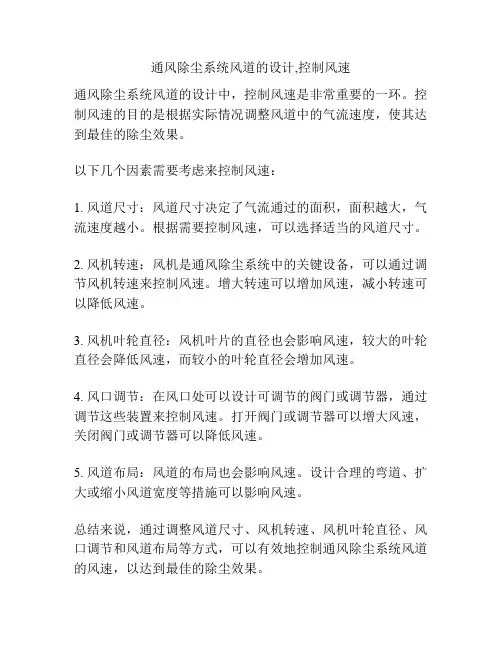 通风除尘系统风道的设计,控制风速

通风除尘系统风道的设计中，控制风速是非常重要的一环。控制风速的目的是根据实际情况调整风道中的气流速度，使其达到最佳的除尘效果。

以下几个因素需要考虑来控制风速：

1. 风道尺寸：风道尺寸决定了气流通过的面积，面积越大，气流速度越小。根据需要控制风速，可以选择适当的风道尺寸。

2. 风机转速：风机是通风除尘系统中的关键设备，可以通过调节风机转速来控制风速。增大转速可以增加风速，减小转速可以降低风速。

3. 风机叶轮直径：风机叶片的直径也会影响风速，较大的叶轮直径会降低风速，而较小的叶轮直径会增加风速。

4. 风口调节：在风口处可以设计可调节的阀门或调节器，通过调节这些装置来控制风速。打开阀门或调节器可以增大风速，关闭阀门或调节器可以降低风速。

5. 风道布局：风道的布局也会影响风速。设计合理的弯道、扩大或缩小风道宽度等措施可以影响风速。

总结来说，通过调整风道尺寸、风机转速、风机叶轮直径、风口调节和风道布局等方式，可以有效地控制通风除尘系统风道的风速，以达到最佳的除尘效果。